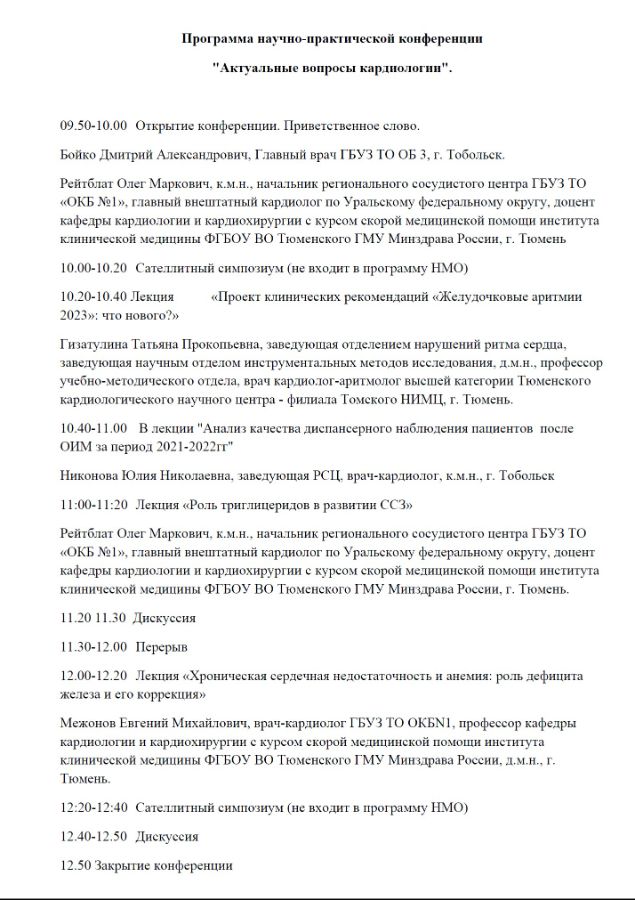 Программа научно-практической конференции

"Актуальные вопросы кардиологии".

09.50-10.00 Открытие конференции. Приветственное слово.

Бойко Дмитрий Александрович, Главный врач ГБУЗ ТО ОБ 3, г. Тобольск.

Рейтблат Олег Маркович, к.м.н., начальник регионального сосудистого центра ГБУЗ ТО «ОКБ №1», главный внештатный кардиолог по Уральскому федеральному округу, доцент кафедры кардиологии и кардиохирургии с курсом скорой медицинской помощи института клинической медицины ФГБОУ ВО Тюменского ГМУ Минздрава России, г. Тюмень

10.00-10.20 Сателлитный симпозиум (не входит в программу НМО)

10.20-10.40 Лекция «Проект клинических рекомендаций «Желудочковые аритмии 2023»: что нового?»

Гизатулина Татьяна Прокопьевна, заведующая отделением нарушений ритма сердца, заведующая научным отделом инструментальных методов исследования, д.м.н., профессор учебно-методического отдела, врач кардиолог-аритмолог высшей категории Тюменского кардиологического научного центра - филиала Томского НИМЦ, г. Тюмень.

10.40-11.00 В лекции "Анализ качества диспансерного наблюдения пациентов после ОИМ за период 2021-2022гг"

Никонова Юлия Николаевна, заведующая РСЦ, врач-кардиолог, к.м.н., г. Тобольск

11:00-11:20 Лекция «Роль триглицеридов в развитии ССЗ»

Рейтблат Олег Маркович, к.м.н., начальник регионального сосудистого центра ГБУЗ ТО «ОКБ №1», главный внештатный кардиолог по Уральскому федеральному округу, доцент кафедры кардиологии и кардиохирургии с курсом скорой медицинской помощи института клинической медицины ФГБОУ ВО Тюменского ГМУ Минздрава России, г. Тюмень.

11.20 11.30 Дискуссия

11.30-12.00 Перерыв

12.00-12.20 Лекция «Хроническая сердечная недостаточность и анемия: роль дефицита железа и его коррекция»

Межонов Евгений Михайлович, врач-кардиолог ГБУЗ ТО ОКБN1, профессор кафедры кардиологии и кардиохирургии с курсом скорой медицинской помощи института клинической медицины ФГБОУ ВО Тюменского ГМУ Минздрава России, д.м.н., г. Тюмень.

12:20-12:40 Сателлитный симпозиум (не входит в программу НМО)

12.40-12.50 Дискуссия

12.50 Закрытие конференции